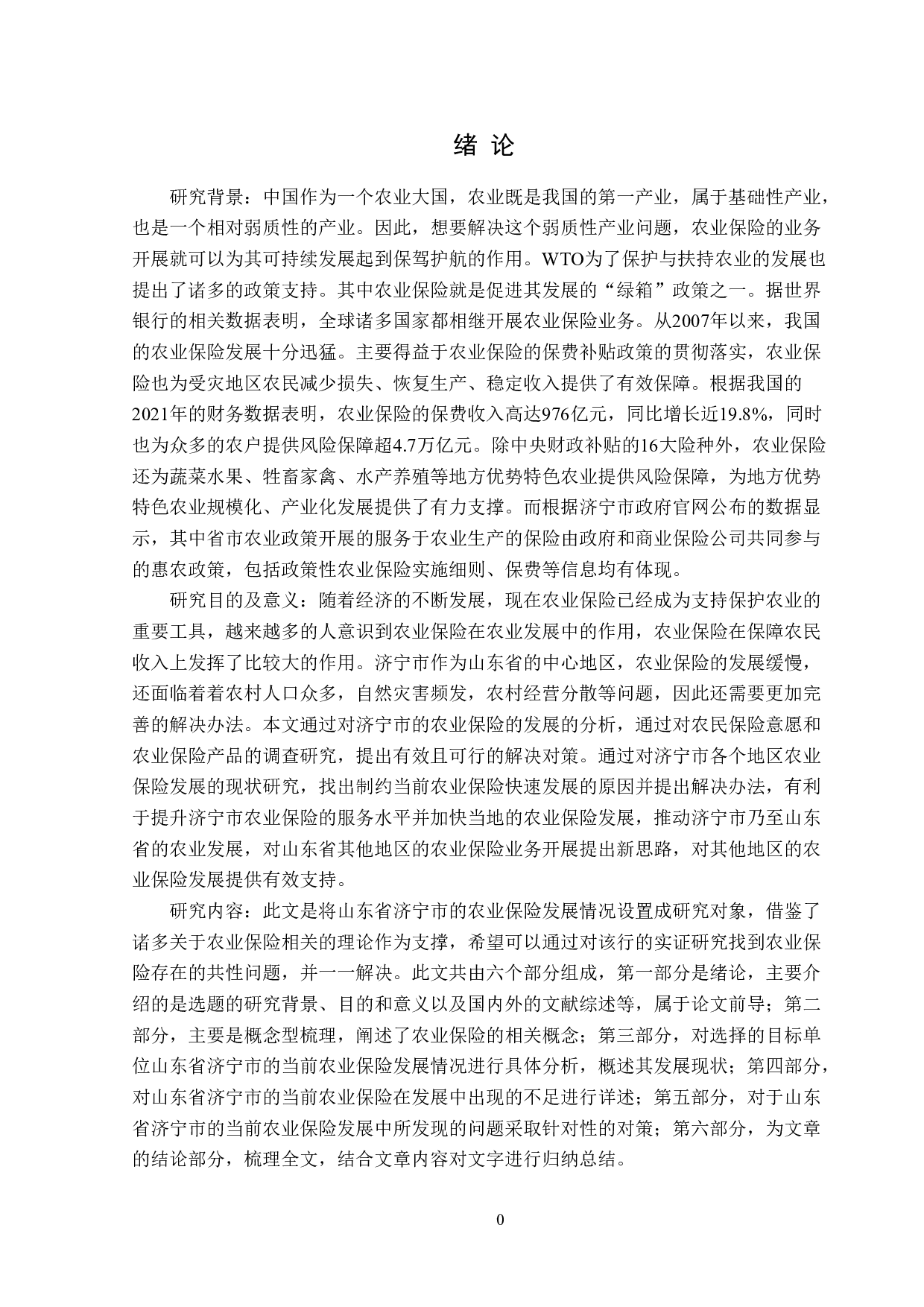 绪 论

研究背景：中国作为一个农业大国，农业既是我国的第一产业，属于基础性产业，也是一个相对弱质性的产业。因此，想要解决这个弱质性产业问题，农业保险的业务开展就可以为其可持续发展起到保驾护航的作用。WTO为了保护与扶持农业的发展也提出了诸多的政策支持。其中农业保险就是促进其发展的“绿箱”政策之一。据世界银行的相关数据表明，全球诸多国家都相继开展农业保险业务。从2007年以来，我国的农业保险发展十分迅猛。主要得益于农业保险的保费补贴政策的贯彻落实，农业保险也为受灾地区农民减少损失、恢复生产、稳定收入提供了有效保障。根据我国的2021年的财务数据表明，农业保险的保费收入高达976亿元，同比增长近19.8%，同时也为众多的农户提供风险保障超4.7万亿元。除中央财政补贴的16大险种外，农业保险还为蔬菜水果、牲畜家禽、水产养殖等地方优势特色农业提供风险保障，为地方优势特色农业规模化、产业化发展提供了有力支撑。而根据济宁市政府官网公布的数据显示，其中省市农业政策开展的服务于农业生产的保险由政府和商业保险公司共同参与的惠农政策，包括政策性农业保险实施细则、保费等信息均有体现。

研究目的及意义：随着经济的不断发展，现在农业保险已经成为支持保护农业的重要工具，越来越多的人意识到农业保险在农业发展中的作用，农业保险在保障农民收入上发挥了比较大的作用。济宁市作为山东省的中心地区，农业保险的发展缓慢，还面临着着农村人口众多，自然灾害频发，农村经营分散等问题，因此还需要更加完善的解决办法。本文通过对济宁市的农业保险的发展的分析，通过对农民保险意愿和农业保险产品的调查研究，提出有效且可行的解决对策。通过对济宁市各个地区农业保险发展的现状研究，找出制约当前农业保险快速发展的原因并提出解决办法，有利于提升济宁市农业保险的服务水平并加快当地的农业保险发展，推动济宁市乃至山东省的农业发展，对山东省其他地区的农业保险业务开展提出新思路，对其他地区的农业保险发展提供有效支持。

研究内容：此文是将山东省济宁市的农业保险发展情况设置成研究对象，借鉴了诸多关于农业保险相关的理论作为支撑，希望可以通过对该行的实证研究找到农业保险存在的共性问题，并一一解决。此文共由六个部分组成，第一部分是绪论，主要介绍的是选题的研究背景、目的和意义以及国内外的文献综述等，属于论文前导；第二部分，主要是概念型梳理，阐述了农业保险的相关概念；第三部分，对选择的目标单位山东省济宁市的当前农业保险发展情况进行具体分析，概述其发展现状；第四部分，对山东省济宁市的当前农业保险在发展中出现的不足进行详述；第五部分，对于山东省济宁市的当前农业保险发展中所发现的问题采取针对性的对策；第六部分，为文章的结论部分，梳理全文，结合文章内容对文字进行归纳总结。

0